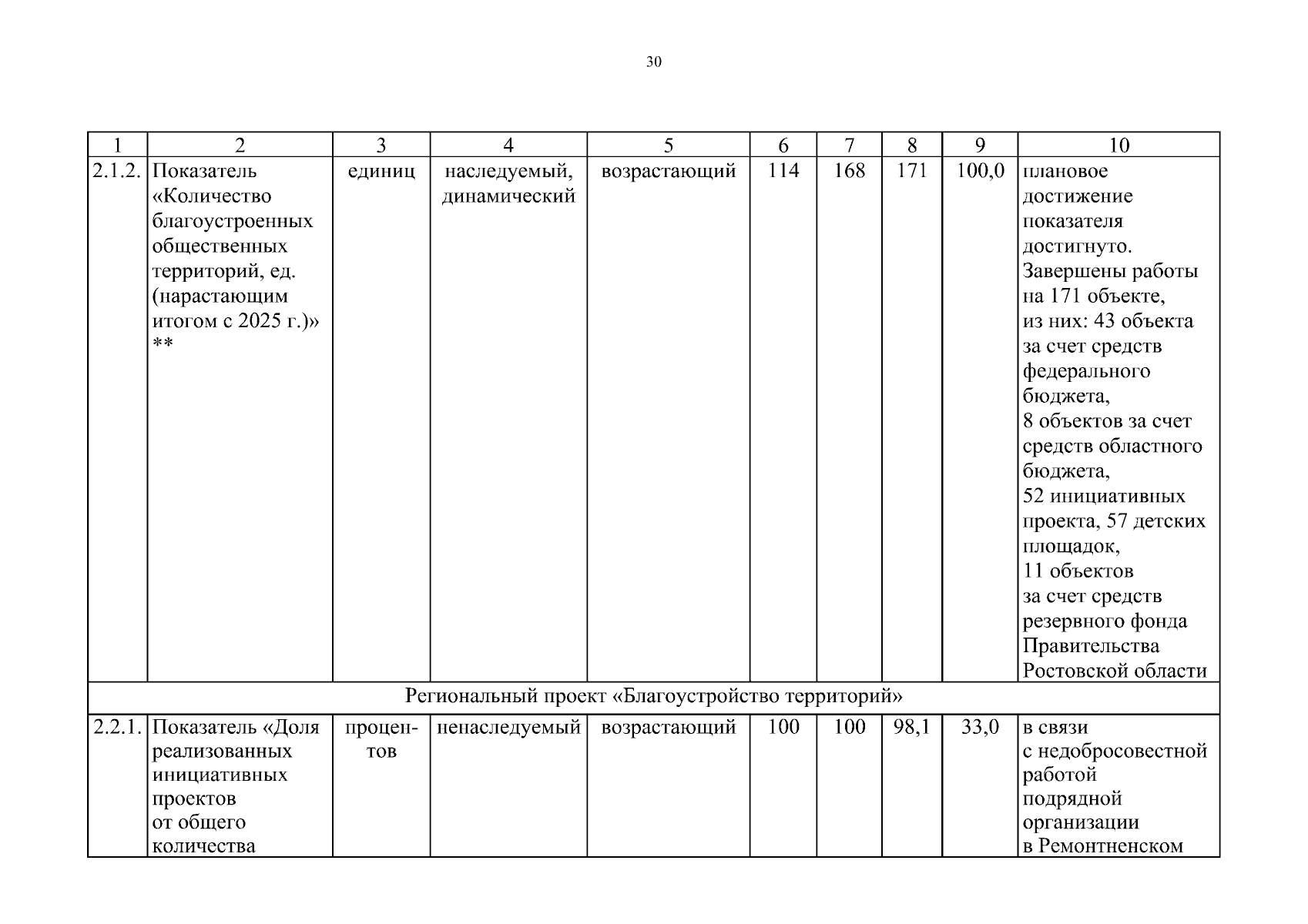 30

| 1 | 2 | 3 | 4 | 5 | 6 | 7 | 8 | 9 | 10 |
|---|---|---|---|---|---|---|---|---|---|
| 2.1.2. | Показатель «Количество благоустроенных общественных территорий, ед. (нарастающим итогом с 2025 г.)» ** | единиц | наследуемый, динамический | возрастающий | 114 | 168 | 171 | 100,0 | плановое достижение показателя достигнуто. Завершены работы на 171 объекте, из них: 43 объекта за счет средств федерального бюджета, 8 объектов за счет средств областного бюджета, 52 инициативных проекта, 57 детских площадок, 11 объектов за счет средств резервного фонда Правительства Ростовской области |
| Региональный проект «Благоустройство территорий» | | | | | | | | | |
| 2.2.1. | Показатель «Доля реализованных инициативных проектов от общего количества | процентов | ненаследуемый | возрастающий | 100 | 100 | 98,1 | 33,0 | в связи с недобросовестной работой подрядной организации в Ремонтненском |